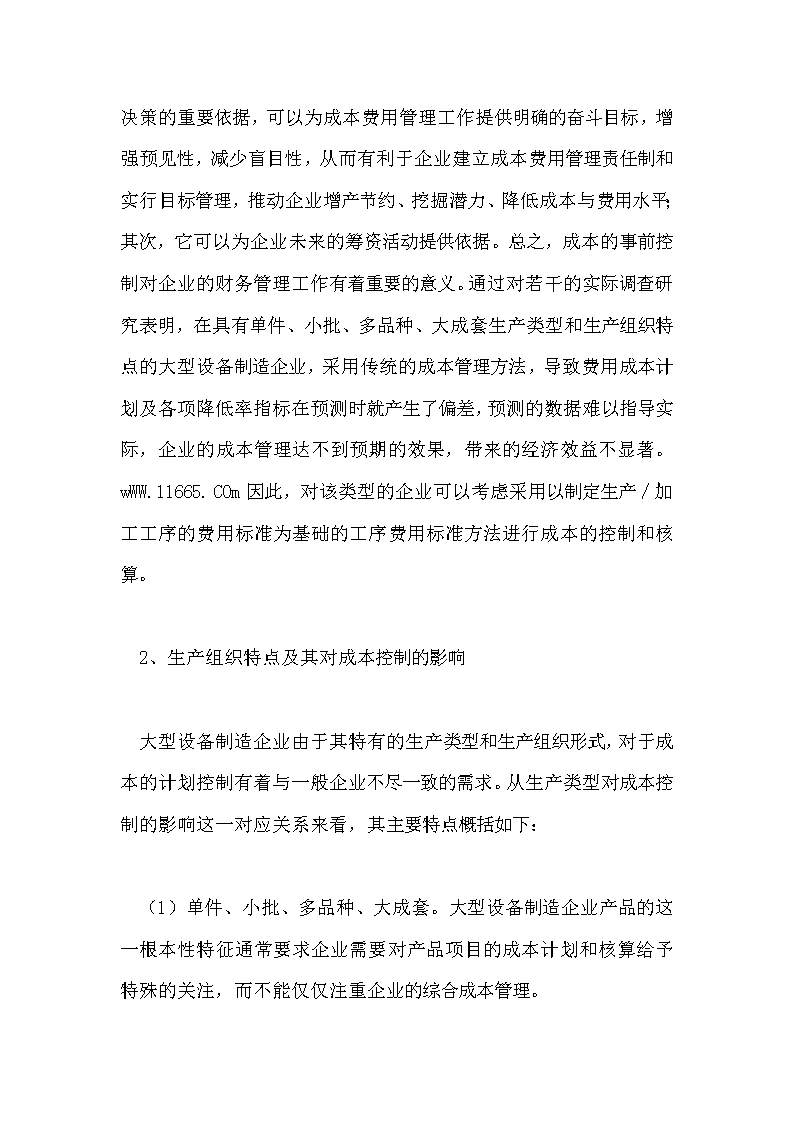 决策的重要依据，可以为成本费用管理工作提供明确的奋斗目标，增强预见性，减少盲目性，从而有利于企业建立成本费用管理责任制和实行目标管理，推动企业增产节约、挖掘潜力、降低成本与费用水平;其次，它可以为企业未来的筹资活动提供依据。总之，成本的事前控制对企业的财务管理工作有着重要的意义。通过对若干的实际调查研究表明，在具有单件、小批、多品种、大成套生产类型和生产组织特点的大型设备制造企业，采用传统的成本管理方法，导致费用成本计划及各项降低率指标在预测时就产生了偏差，预测的数据难以指导实际，企业的成本管理达不到预期的效果，带来的经济效益不显著。wWW.11665.COm 因此，对该类型的企业可以考虑采用以制定生产／加工工序的费用标准为基础的工序费用标准方法进行成本的控制和核算。

2、生产组织特点及其对成本控制的影响

大型设备制造企业由于其特有的生产类型和生产组织形式，对于成本的计划控制有着与一般企业不尽一致的需求。从生产类型对成本控制的影响这一对应关系来看，其主要特点概括如下：

（1）单件、小批、多品种、大成套。大型设备制造企业产品的这一根本性特征通常要求企业需要对产品项目的成本计划和核算给予特殊的关注，而不能仅仅注重企业的综合成本管理。